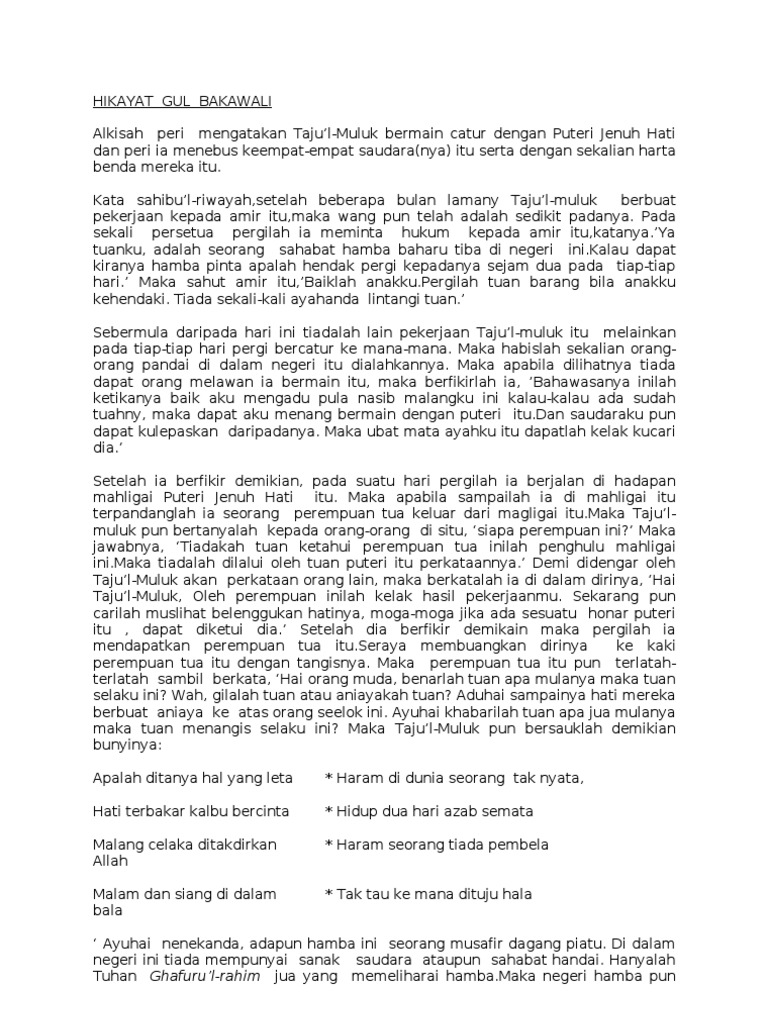 HIKAYAT GUL BAKAWALI

Alkisah peri mengatakan Taju'l-Muluk bermain catur dengan Puteri Jenuh Hati dan peri ia menebus keempat-empat saudara(nya) itu serta dengan sekalian harta benda mereka itu.

Kata sahibu'l-riwayah,setelah beberapa bulan lamany Taju'l-muluk berbuat pekerjaan kepada amir itu,maka wang pun telah adalah sedikit padanya. Pada sekali persetua pergilah ia meminta hukum kepada amir itu,katanya.'Ya tuanku, adalah seorang sahabat hamba baharu tiba di negeri ini.Kalau dapat kiranya hamba pinta apalah hendak pergi kepadanya sejam dua pada tiap-tiap hari.' Maka sahut amir itu,'Baiklah anakku.Pergilah tuan barang bila anakku kehendaki. Tiada sekali-kali ayahanda lintangi tuan.'

Sebermula daripada hari ini tiadalah lain pekerjaan Taju'l-muluk itu melainkan pada tiap-tiap hari pergi bercatur ke mana-mana. Maka habislah sekalian orang-orang pandai di dalam negeri itu dialahkannya. Maka apabila dilihatnya tiada dapat orang melawan ia bermain itu, maka berfikirlah ia, 'Bahawasanya inilah ketikanya baik aku mengadu pula nasib malangku ini kalau-kalau ada sudah tuahny, maka dapat aku menang bermain dengan puteri itu.Dan saudaraku pun dapat kulepaskan daripadanya. Maka ubat mata ayahku itu dapatlah kelak kucari dia.'

Setelah ia berfikir demikian, pada suatu hari pergilah ia berjalan di hadapan mahligai Puteri Jenuh Hati itu. Maka apabila sampailah ia di mahligai itu terpandanglah ia seorang perempuan tua keluar dari magligai itu.Maka Taju'l-muluk pun bertanyalah kepada orang-orang di situ, 'siapa perempuan ini?' Maka jawabnya, 'Tiadakah tuan ketahui perempuan tua inilah penghulu mahligai ini.Maka tiadalah dilalui oleh tuan puteri itu perkataannya.' Demi didengar oleh Taju'l-Muluk akan perkataan orang lain, maka berkatalah ia di dalam dirinya, 'Hai Taju'l-Muluk, Oleh perempuan inilah kelak hasil pekerjaanmu. Sekarang pun carilah muslihat belenggukan hatinya, moga-moga jika ada sesuatu honar puteri itu , dapat diketui dia.' Setelah dia berfikir demikain maka pergilah ia mendapatkan perempuan tua itu.Seraya membuangkan dirinya ke kaki perempuan tua itu dengan tangisnya. Maka perempuan tua itu pun terlatah-terlatah sambil berkata, 'Hai orang muda, benarlah tuan apa mulanya maka tuan selaku ini? Wah, gilalah tuan atau aniayakah tuan? Aduhai sampainya hati mereka berbuat aniaya ke atas orang seelok ini. Ayuhai khabarilah tuan apa jua mulanya maka tuan menangis selaku ini? Maka Taju'l-Muluk pun bersauklah demikian bunyinya:

Apalah ditanya hal yang leta * Haram di dunia seorang tak nyata,

Hati terbakar kalbu bercinta * Hidup dua hari azab semata

Malang celaka ditakdirkan Allah * Haram seorang tiada pembela

Malam dan siang di dalam bala * Tak tau ke mana dituju hala

' Ayuhai nenekanda, adapun hamba ini seorang musafir dagang piatu. Di dalam negeri ini tiada mempunyai sanak saudara ataupun sahabat handai. Hanyalah Tuhan Ghafuru'l-rahim jua yang memeliharai hamba.Maka negeri hamba pun